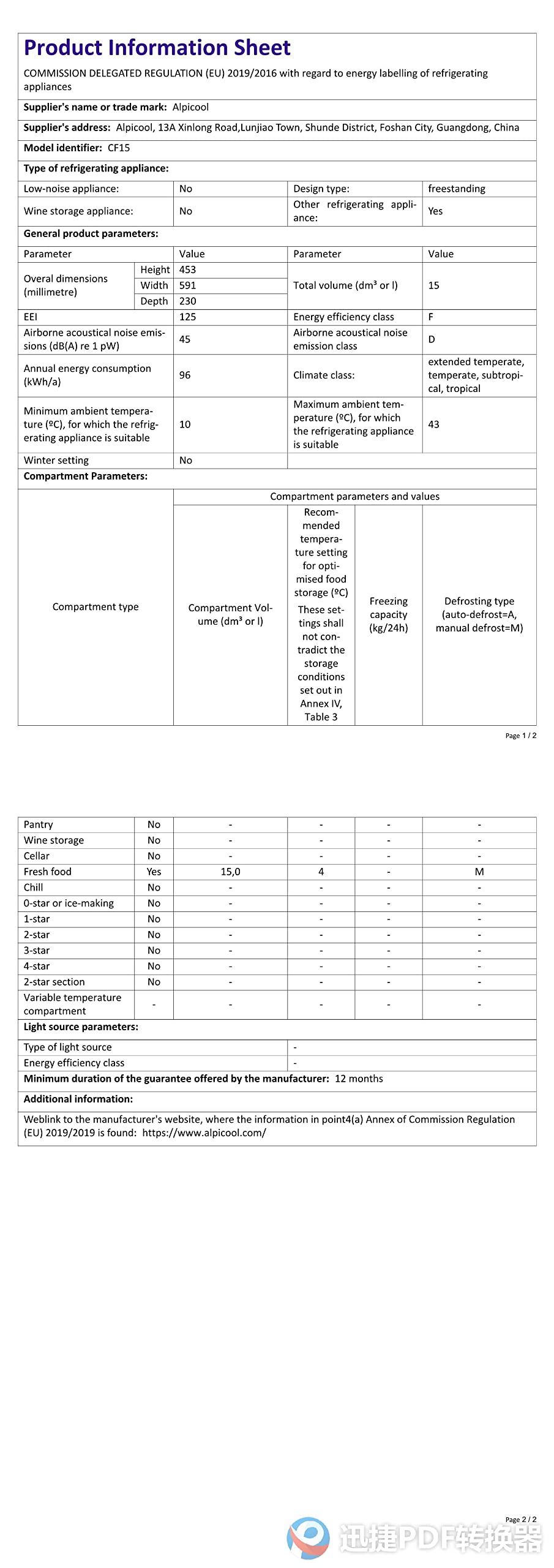 Product Information Sheet

COMMISSION DELEGATED REGULATION (EU) 2019/2016 with regard to energy labelling of refrigerating appliances

Supplier's name or trade mark: Alpicool

Supplier's address: Alpicool, 13A Xinlong Road,Lunjiao Town, Shunde District, Foshan City, Guangdong, China

Model identifier: CF15

Type of refrigerating appliance:

| Low-noise appliance: | No | Design type: | freestanding |
|---|---|---|---|
| Wine storage appliance: | No | Other refrigerating appliance: | Yes |

General product parameters:

| Parameter | | Value | Parameter | Value |
|---|---|---|---|---|
| Overal dimensions (millimetre) | Height | 453 | Total volume (dm³ or l) | 15 |
| | Width | 591 | | |
| | Depth | 230 | | |
| EEI | | 125 | Energy efficiency class | F |
| Airborne acoustical noise emissions (dB(A) re 1 pW) | | 45 | Airborne acoustical noise emission class | D |
| Annual energy consumption (kWh/a) | | 96 | Climate class: | extended temperate, temperate, subtropical, tropical |
| Minimum ambient temperature (ºC), for which the refrigerating appliance is suitable | | 10 | Maximum ambient temperature (ºC), for which the refrigerating appliance is suitable | 43 |
| Winter setting | | No | | |

Compartment Parameters:

| Compartment type | | Compartment parameters and values | | | |
|---|---|---|---|---|---|
| | | Compartment Volume (dm³ or l) | Recommended temperature setting for optimised food storage (ºC) These settings shall not contradict the storage conditions set out in Annex IV, Table 3 | Freezing capacity (kg/24h) | Defrosting type (auto-defrost=A, manual defrost=M) |

Page 1 / 2

| Pantry | No | - | - | - | - |
|---|---|---|---|---|---|
| Wine storage | No | - | - | - | - |
| Cellar | No | - | - | - | - |
| Fresh food | Yes | 15,0 | 4 | - | M |
| Chill | No | - | - | - | - |
| 0-star or ice-making | No | - | - | - | - |
| 1-star | No | - | - | - | - |
| 2-star | No | - | - | - | - |
| 3-star | No | - | - | - | - |
| 4-star | No | - | - | - | - |
| 2-star section | No | - | - | - | - |
| Variable temperature compartment | - | - | - | - | - |

Light source parameters:

| Type of light source | - |
|---|---|
| Energy efficiency class | - |

Minimum duration of the guarantee offered by the manufacturer: 12 months

Additional information:

Weblink to the manufacturer's website, where the information in point4(a) Annex of Commission Regulation (EU) 2019/2019 is found: https://www.alpicool.com/

Page 2 / 2

迅捷PDF转换器